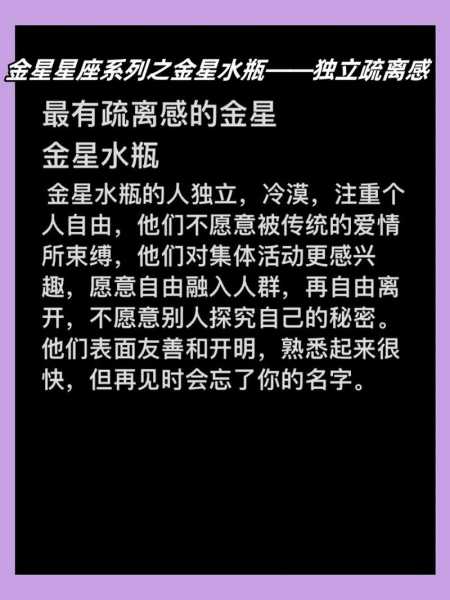 金星星座系列之金星水瓶——独立疏离感

最有疏离感的金星
金星水瓶

金星水瓶的人独立，冷漠，注重个人自由，他们不愿意被传统的爱情所束缚，他们对集体活动更感兴趣，愿意自由融入人群，再自由离开，不愿意别人探究自己的秘密。他们表面友善和开明，熟悉起来很快，但再见时会忘了你的名字。